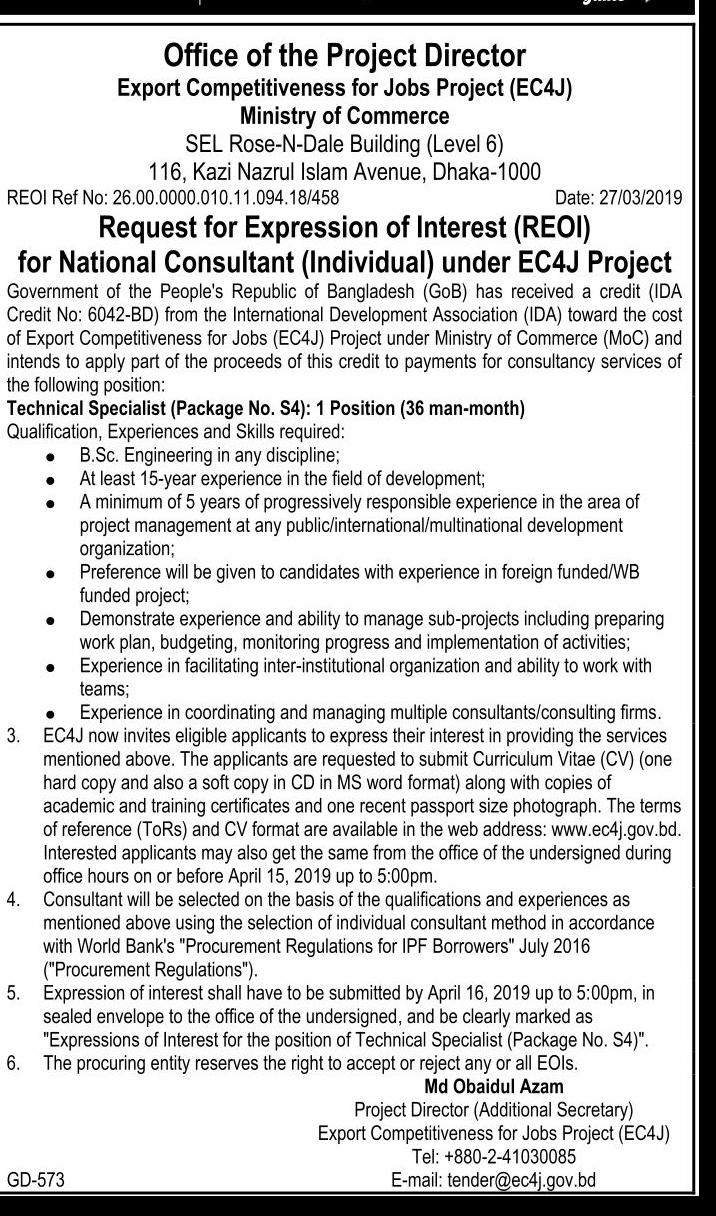 Office of the Project Director
Export Competitiveness for Jobs Project (EC4J)
Ministry of Commerce
SEL Rose-N-Dale Building (Level 6)
116, Kazi Nazrul Islam Avenue, Dhaka-1000

REOI Ref No: 26.00.0000.010.11.094.18/458 Date: 27/03/2019

Request for Expression of Interest (REOI) for National Consultant (Individual) under EC4J Project

Government of the People's Republic of Bangladesh (GoB) has received a credit (IDA Credit No: 6042-BD) from the International Development Association (IDA) toward the cost of Export Competitiveness for Jobs (EC4J) Project under Ministry of Commerce (MoC) and intends to apply part of the proceeds of this credit to payments for consultancy services of the following position:

Technical Specialist (Package No. S4): 1 Position (36 man-month)

Qualification, Experiences and Skills required:
- B.Sc. Engineering in any discipline;
- At least 15-year experience in the field of development;
- A minimum of 5 years of progressively responsible experience in the area of project management at any public/international/multinational development organization;
- Preference will be given to candidates with experience in foreign funded/WB funded project;
- Demonstrate experience and ability to manage sub-projects including preparing work plan, budgeting, monitoring progress and implementation of activities;
- Experience in facilitating inter-institutional organization and ability to work with teams;
- Experience in coordinating and managing multiple consultants/consulting firms.

3. EC4J now invites eligible applicants to express their interest in providing the services mentioned above. The applicants are requested to submit Curriculum Vitae (CV) (one hard copy and also a soft copy in CD in MS word format) along with copies of academic and training certificates and one recent passport size photograph. The terms of reference (ToRs) and CV format are available in the web address: www.ec4j.gov.bd. Interested applicants may also get the same from the office of the undersigned during office hours on or before April 15, 2019 up to 5:00pm.
4. Consultant will be selected on the basis of the qualifications and experiences as mentioned above using the selection of individual consultant method in accordance with World Bank's "Procurement Regulations for IPF Borrowers" July 2016 ("Procurement Regulations").
5. Expression of interest shall have to be submitted by April 16, 2019 up to 5:00pm, in sealed envelope to the office of the undersigned, and be clearly marked as "Expressions of Interest for the position of Technical Specialist (Package No. S4)".
6. The procuring entity reserves the right to accept or reject any or all EOIs.

Md Obaidul Azam
Project Director (Additional Secretary)
Export Competitiveness for Jobs Project (EC4J)
Tel: +880-2-41030085
E-mail: tender@ec4j.gov.bd

GD-573